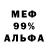 МЕФ
99%
АЛЬФА